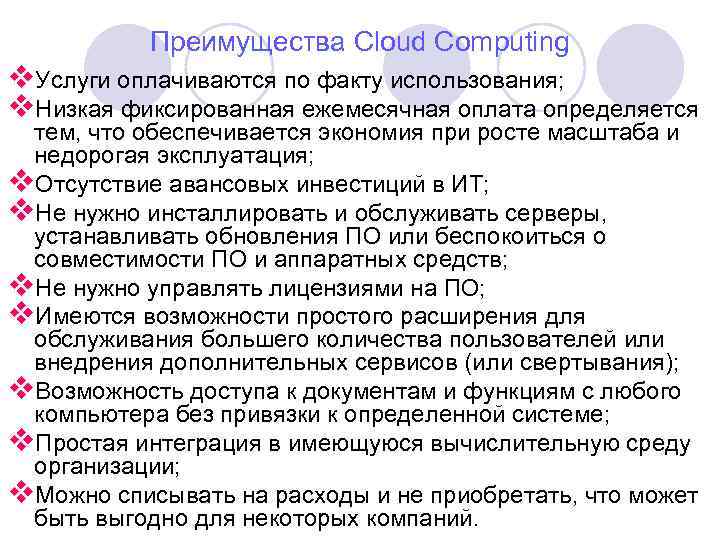 Преимущества Cloud Computing

❖Услуги оплачиваются по факту использования;

❖Низкая фиксированная ежемесячная оплата определяется тем, что обеспечивается экономия при росте масштаба и недорогая эксплуатация;

❖Отсутствие авансовых инвестиций в ИТ;

❖Не нужно инсталлировать и обслуживать серверы, устанавливать обновления ПО или беспокоиться о совместимости ПО и аппаратных средств;

❖Не нужно управлять лицензиями на ПО;

❖Имеются возможности простого расширения для обслуживания большего количества пользователей или внедрения дополнительных сервисов (или свертывания);

❖Возможность доступа к документам и функциям с любого компьютера без привязки к определенной системе;

❖Простая интеграция в имеющуюся вычислительную среду организации;

❖Можно списывать на расходы и не приобретать, что может быть выгодно для некоторых компаний.